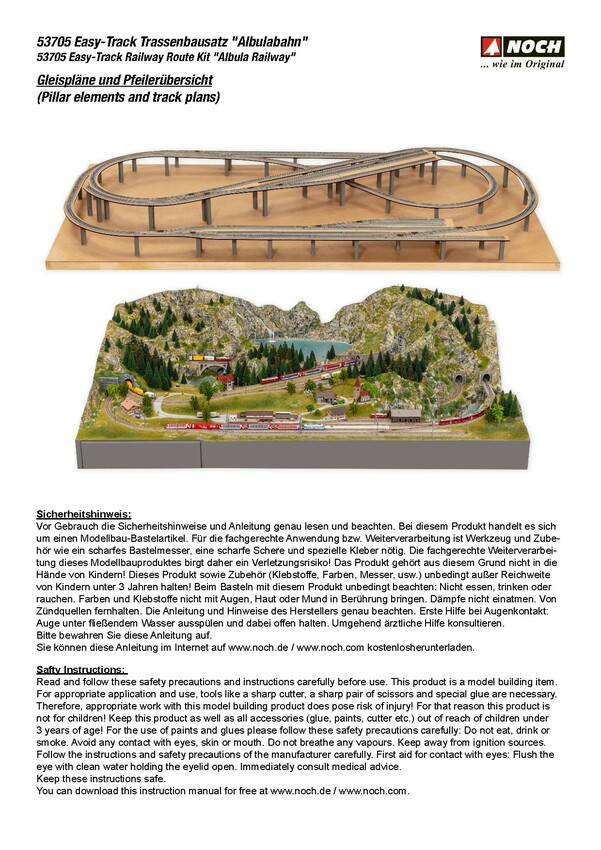 53705 Easy-Track Trassenbausatz "Albulabahn"
53705 Easy-Track Railway Route Kit "Albula Railway"

NOCH
... wie im Original

Gleispläne und Pfeilerübersicht
(Pillar elements and track plans)

Sicherheitshinweis:
Vor Gebrauch die Sicherheitshinweise und Anleitung genau lesen und beachten. Bei diesem Produkt handelt es sich um einen Modellbau-Bastelartikel. Für die fachgerechte Anwendung bzw. Weiterverarbeitung ist Werkzeug und Zubehör wie ein scharfes Bastelmesser, eine scharfe Schere und spezielle Kleber nötig. Die fachgerechte Weiterverarbeitung dieses Modellbauproduktes birgt daher ein Verletzungsrisiko! Das Produkt gehört aus diesem Grund nicht in die Hände von Kindern! Dieses Produkt sowie Zubehör (Klebstoffe, Farben, Messer, usw.) unbedingt außer Reichweite von Kindern unter 3 Jahren halten! Beim Basteln mit diesem Produkt unbedingt beachten: Nicht essen, trinken oder rauchen. Farben und Klebstoffe nicht mit Augen, Haut oder Mund in Berührung bringen. Dämpfe nicht einatmen. Von Zündquellen fernhalten. Die Anleitung und Hinweise des Herstellers genau beachten. Erste Hilfe bei Augenkontakt: Auge unter fließendem Wasser ausspülen und dabei offen halten. Umgehend ärztliche Hilfe konsultieren.
Bitte bewahren Sie diese Anleitung auf.
Sie können diese Anleitung im Internet auf www.noch.de / www.noch.com kostenlosherunterladen.

Safty Instructions:
Read and follow these safety precautions and instructions carefully before use. This product is a model building item. For appropriate application and use, tools like a sharp cutter, a sharp pair of scissors and special glue are necessary. Therefore, appropriate work with this model building product does pose risk of injury! For that reason this product is not for children! Keep this product as well as all accessories (glue, paints, cutter etc.) out of reach of children under 3 years of age! For the use of paints and glues please follow these safety precautions carefully: Do not eat, drink or smoke. Avoid any contact with eyes, skin or mouth. Do not breathe any vapours. Keep away from ignition sources. Follow the instructions and safety precautions of the manufacturer carefully. First aid for contact with eyes: Flush the eye with clean water holding the eyelid open. Immediately consult medical advice.
Keep these instructions safe.
You can download this instruction manual for free at www.noch.de / www.noch.com.